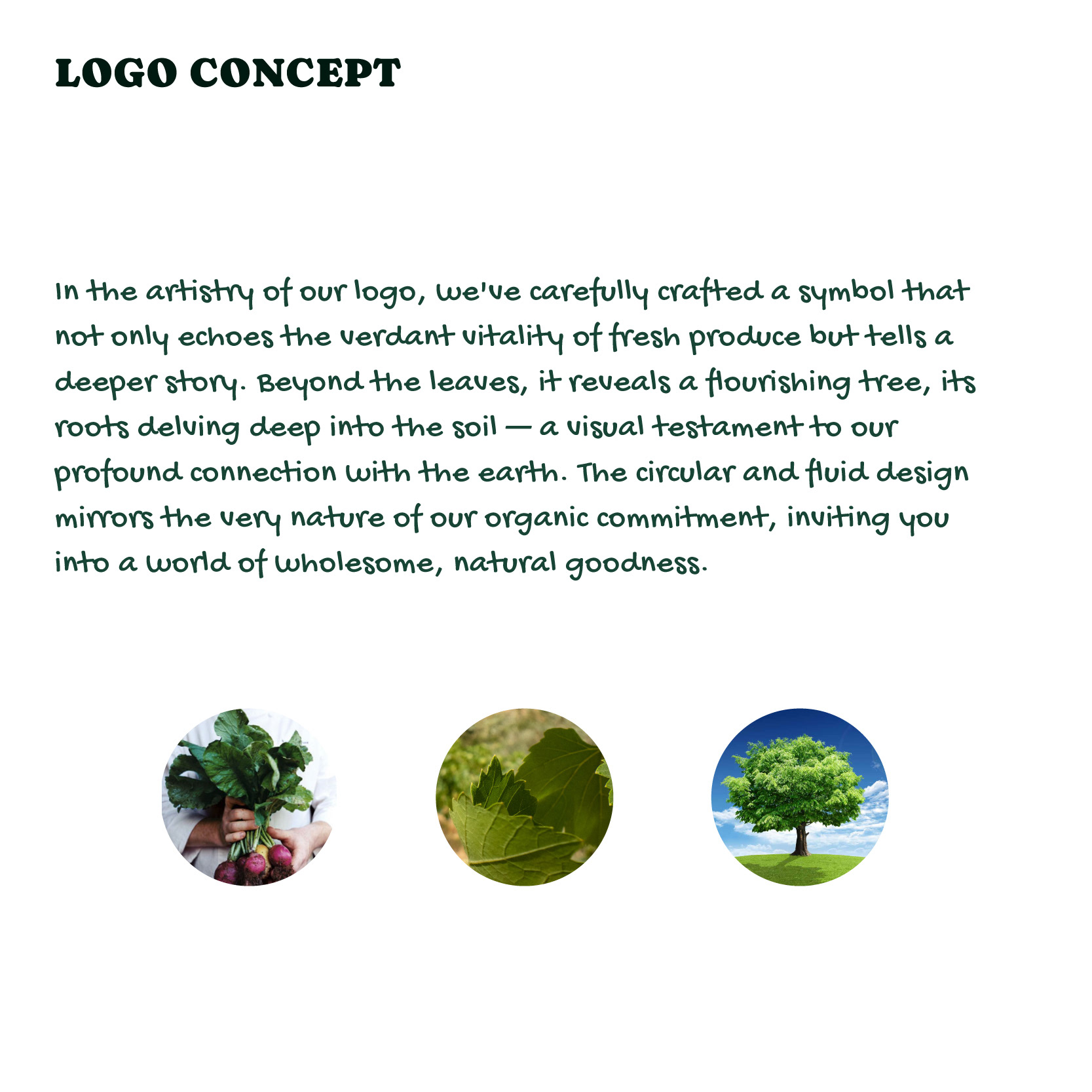 LOGO CONCEPT

In the artistry of our logo, we've carefully crafted a symbol that not only echoes the verdant vitality of fresh produce but tells a deeper story. Beyond the leaves, it reveals a flourishing tree, its roots delving deep into the soil — a visual testament to our profound connection with the earth. The circular and fluid design mirrors the very nature of our organic commitment, inviting you into a world of wholesome, natural goodness.